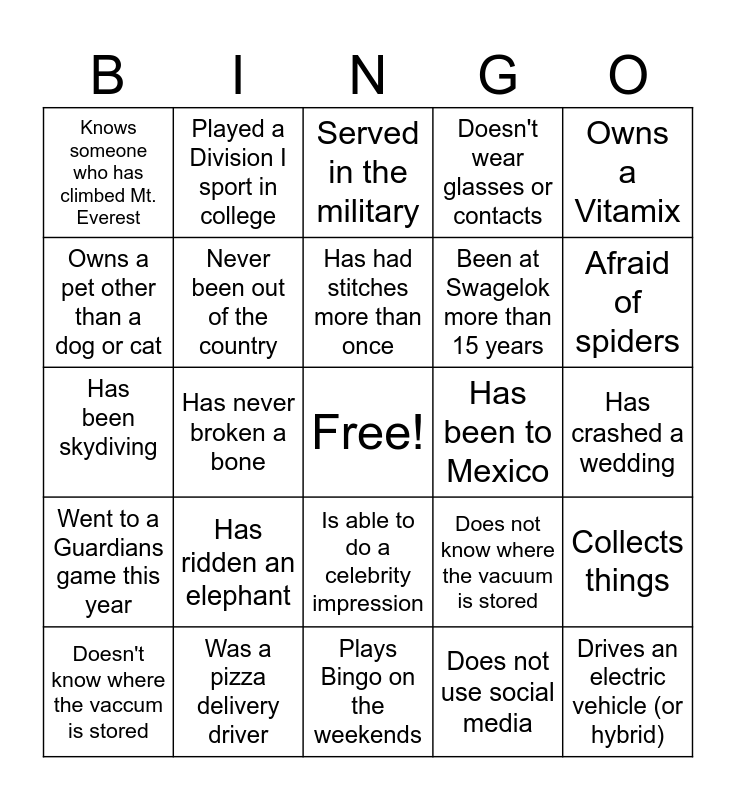 | B | I | N | G | O |
|---|---|---|---|---|
| Knows someone who has climbed Mt. Everest | Played a Division I sport in college | Served in the military | Doesn't wear glasses or contacts | Owns a Vitamix |
| Owns a pet other than a dog or cat | Never been out of the country | Has had stitches more than once | Been at Swagelok more than 15 years | Afraid of spiders |
| Has been skydiving | Has never broken a bone | Free! | Has been to Mexico | Has crashed a wedding |
| Went to a Guardians game this year | Has ridden an elephant | Is able to do a celebrity impression | Does not know where the vacuum is stored | Collects things |
| Doesn't know where the vaccum is stored | Was a pizza delivery driver | Plays Bingo on the weekends | Does not use social media | Drives an electric vehicle (or hybrid) |